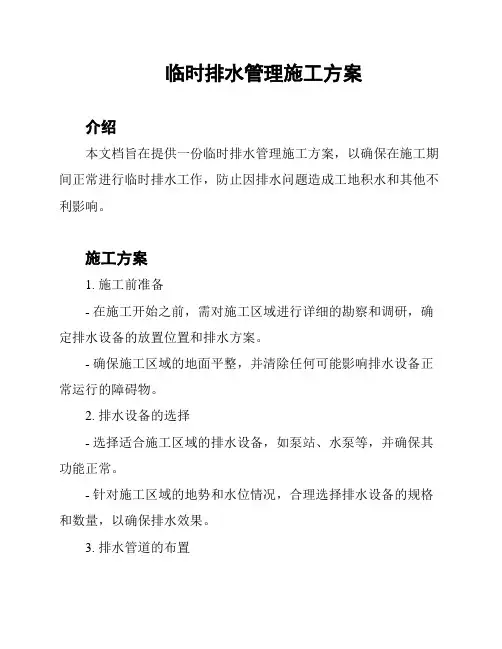 临时排水管理施工方案

介绍

本文档旨在提供一份临时排水管理施工方案，以确保在施工期间正常进行临时排水工作，防止因排水问题造成工地积水和其他不利影响。

施工方案

1. 施工前准备

- 在施工开始之前，需对施工区域进行详细的勘察和调研，确定排水设备的放置位置和排水方案。

- 确保施工区域的地面平整，并清除任何可能影响排水设备正常运行的障碍物。

2. 排水设备的选择

- 选择适合施工区域的排水设备，如泵站、水泵等，并确保其功能正常。

- 针对施工区域的地势和水位情况，合理选择排水设备的规格和数量，以确保排水效果。

3. 排水管道的布置